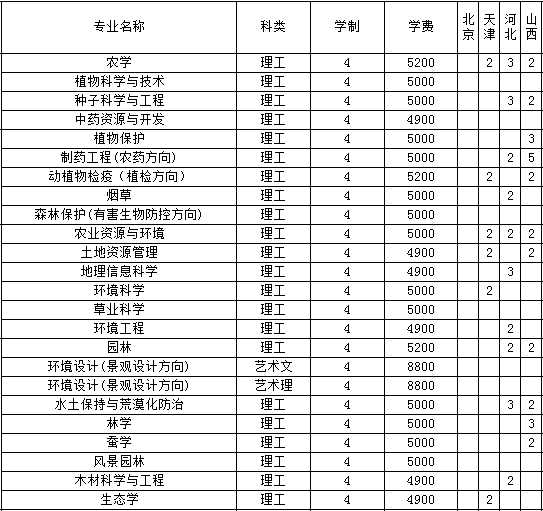 | 专业名称 | 科类 | 学制 | 学费 | 北京 | 天津 | 河北 | 山西 |
|---|---|---|---|---|---|---|---|
| 农学 | 理工 | 4 | 5200 | | 2 | 3 | 2 |
| 植物科学与技术 | 理工 | 4 | 5000 | | | | |
| 种子科学与工程 | 理工 | 4 | 5000 | | | 3 | 2 |
| 中药资源与开发 | 理工 | 4 | 4900 | | | | |
| 植物保护 | 理工 | 4 | 5000 | | | | 3 |
| 制药工程(农药方向) | 理工 | 4 | 5000 | | | 2 | 5 |
| 动植物检疫（植检方向） | 理工 | 4 | 5200 | | 2 | | 2 |
| 烟草 | 理工 | 4 | 5000 | | | 2 | |
| 森林保护(有害生物防控方向) | 理工 | 4 | 5000 | | | | |
| 农业资源与环境 | 理工 | 4 | 5000 | | 2 | 2 | 2 |
| 土地资源管理 | 理工 | 4 | 4900 | | 2 | | 2 |
| 地理信息科学 | 理工 | 4 | 4900 | | | 3 | |
| 环境科学 | 理工 | 4 | 5000 | | 2 | | |
| 草业科学 | 理工 | 4 | 5000 | | | | |
| 环境工程 | 理工 | 4 | 4900 | | | 2 | |
| 园林 | 理工 | 4 | 5200 | | | 2 | 2 |
| 环境设计(景观设计方向) | 艺术文 | 4 | 8800 | | | | |
| 环境设计(景观设计方向) | 艺术理 | 4 | 8800 | | | | |
| 水土保持与荒漠化防治 | 理工 | 4 | 5000 | | | 3 | 2 |
| 林学 | 理工 | 4 | 5000 | | | | 3 |
| 蚕学 | 理工 | 4 | 5000 | | | | 2 |
| 风景园林 | 理工 | 4 | 5000 | | | | |
| 木材科学与工程 | 理工 | 4 | 4900 | | | 2 | |
| 生态学 | 理工 | 4 | 4900 | | 2 | | |